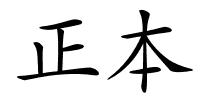 正本